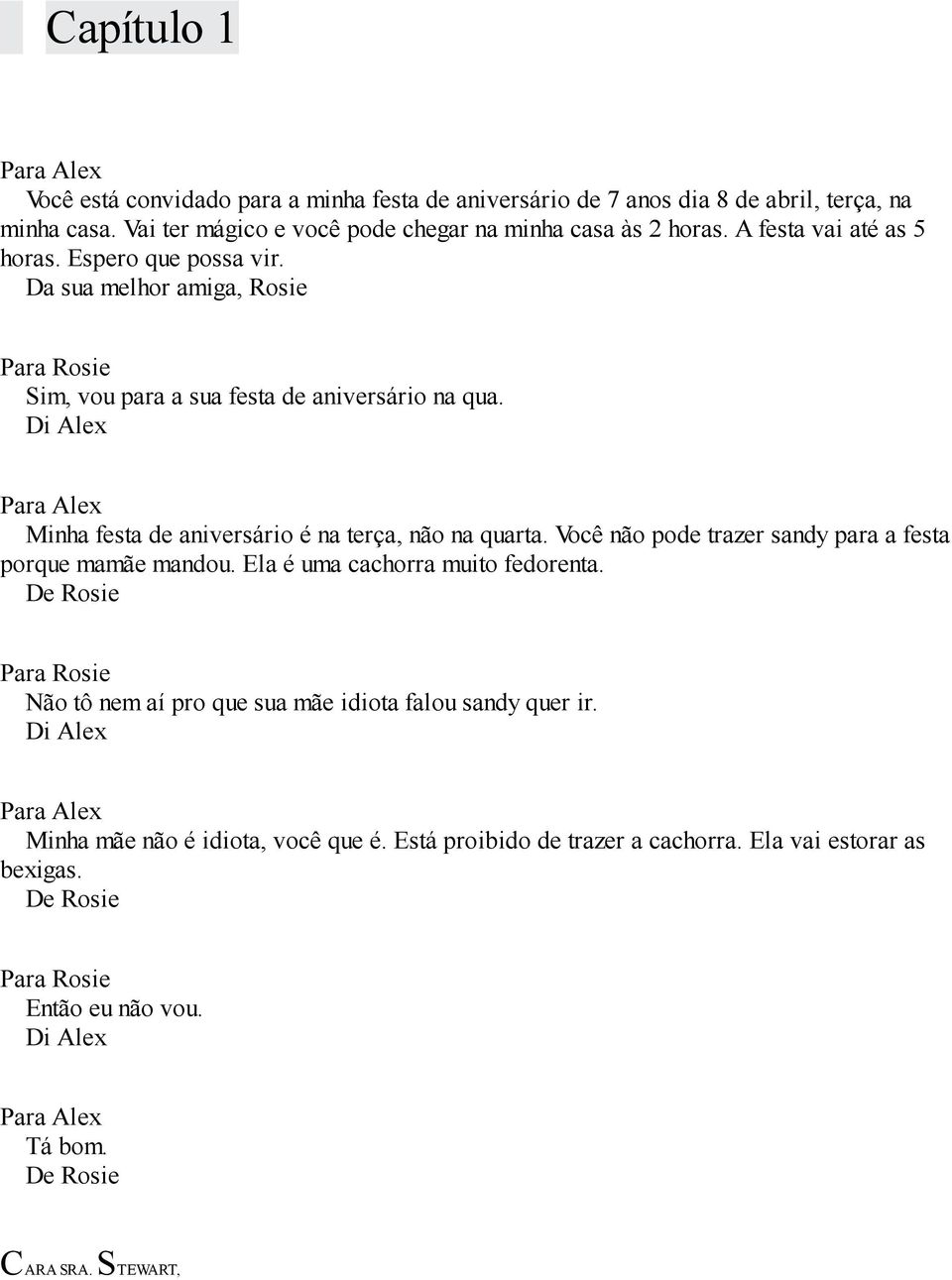 Capítulo 1

Para Alex
Você está convidado para a minha festa de aniversário de 7 anos dia 8 de abril, terça, na minha casa. Vai ter mágico e você pode chegar na minha casa às 2 horas. A festa vai até as 5 horas. Espero que possa vir.
Da sua melhor amiga, Rosie

Para Rosie
Sim, vou para a sua festa de aniversário na qua.
Di Alex

Para Alex
Minha festa de aniversário é na terça, não na quarta. Você não pode trazer sandy para a festa porque mamãe mandou. Ela é uma cachorra muito fedorenta.
De Rosie

Para Rosie
Não tô nem aí pro que sua mãe idiota falou sandy quer ir.
Di Alex

Para Alex
Minha mãe não é idiota, você que é. Está proibido de trazer a cachorra. Ela vai estorar as bexigas.
De Rosie

Para Rosie
Então eu não vou.
Di Alex

Para Alex
Tá bom.
De Rosie

CARA SRA. STEWART,